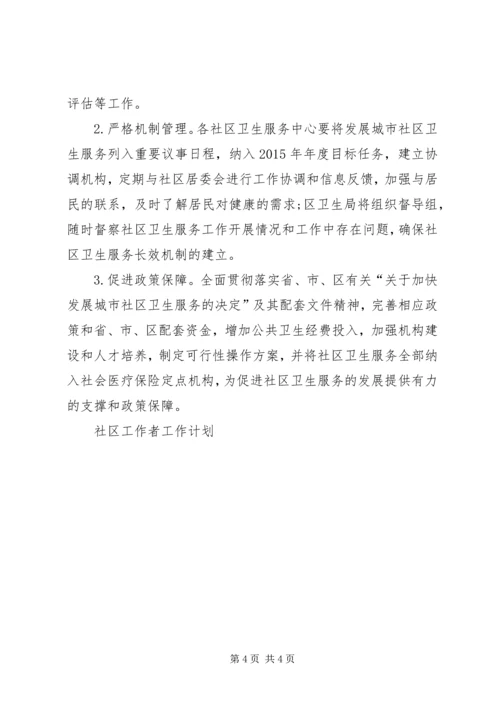 评估等工作。

2.严格机制管理。各社区卫生服务中心要将发展城市社区卫生服务列入重要议事日程，纳入2015年年度目标任务，建立协调机构，定期与社区居委会进行工作协调和信息反馈，加强与居民的联系，及时了解居民对健康的需求;区卫生局将组织督导组，随时督察社区卫生服务工作开展情况和工作中存在问题，确保社区卫生服务长效机制的建立。

3.促进政策保障。全面贯彻落实省、市、区有关“关于加快发展城市社区卫生服务的决定”及其配套文件精神，完善相应政策和省、市、区配套资金，增加公共卫生经费投入，加强机构建设和人才培养，制定可行性操作方案，并将社区卫生服务全部纳入社会医疗保险定点机构，为促进社区卫生服务的发展提供有力的支撑和政策保障。

社区工作者工作计划

第4页 共4页